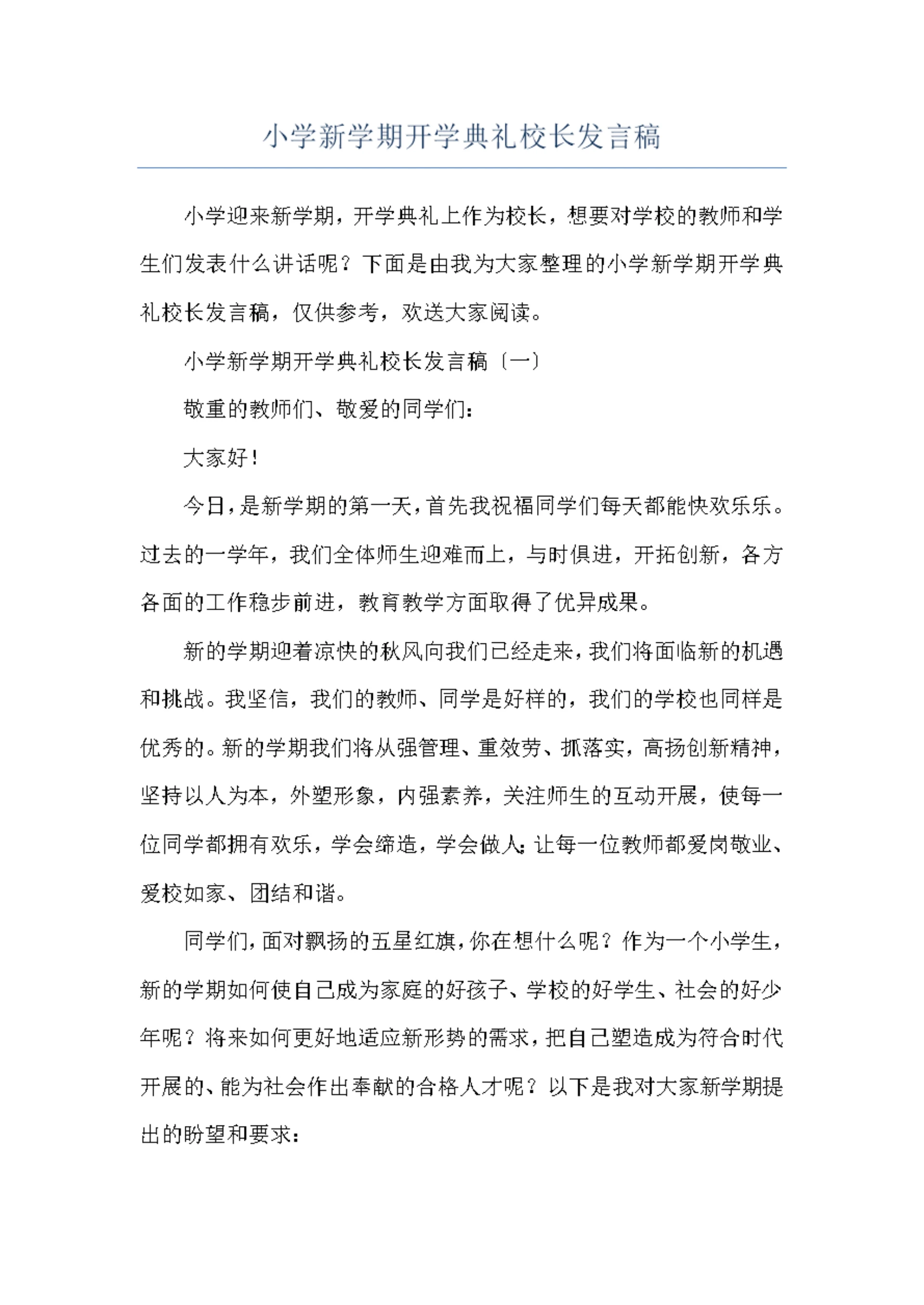 小学新学期开学典礼校长发言稿

小学迎来新学期，开学典礼上作为校长，想要对学校的教师和学生们发表什么讲话呢？下面是由我为大家整理的小学新学期开学典礼校长发言稿，仅供参考，欢送大家阅读。

小学新学期开学典礼校长发言稿〔一〕

敬重的教师们、敬爱的同学们：

大家好！

今日，是新学期的第一天，首先我祝福同学们每天都能快欢乐乐。过去的一学年，我们全体师生迎难而上，与时俱进，开拓创新，各方各面的工作稳步前进，教育教学方面取得了优异成果。

新的学期迎着凉快的秋风向我们已经走来，我们将面临新的机遇和挑战。我坚信，我们的教师、同学是好样的，我们的学校也同样是优秀的。新的学期我们将从强管理、重效劳、抓落实，高扬创新精神，坚持以人为本，外塑形象，内强素养，关注师生的互动开展，使每一位同学都拥有欢乐，学会缔造，学会做人；让每一位教师都爱岗敬业、爱校如家、团结和谐。

同学们，面对飘扬的五星红旗，你在想什么呢？作为一个小学生，新的学期如何使自己成为家庭的好孩子、学校的好学生、社会的好少年呢？将来如何更好地适应新形势的需求，把自己塑造成为符合时代开展的、能为社会作出奉献的合格人才呢？以下是我对大家新学期提出的盼望和要求：